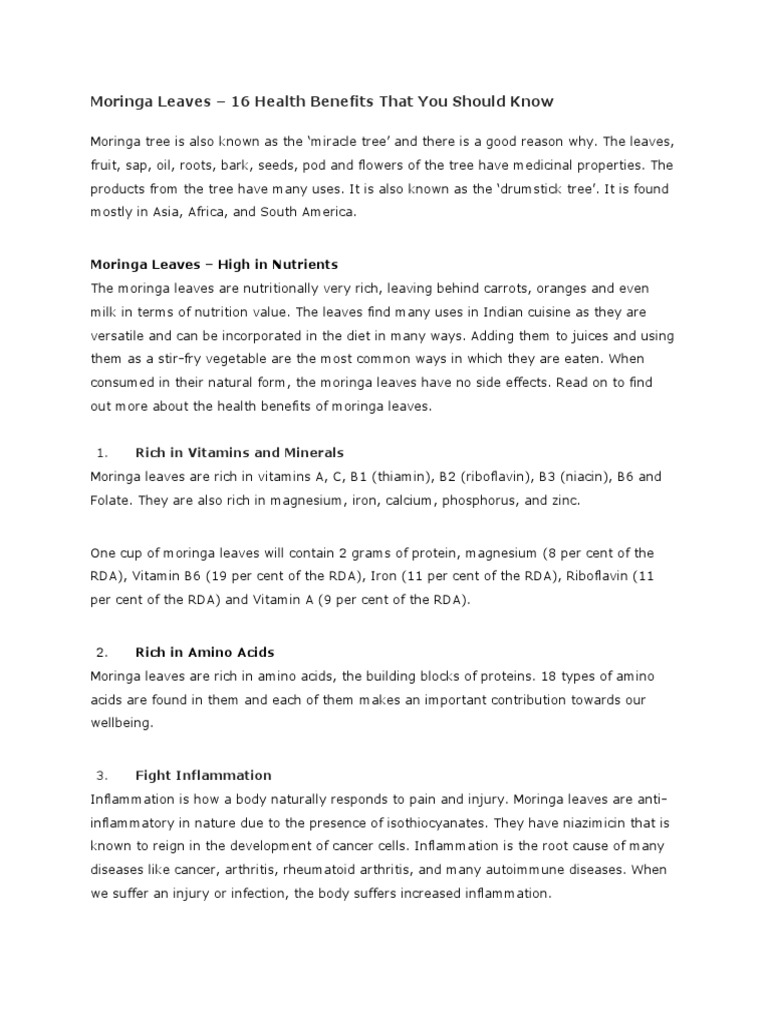 Moringa Leaves – 16 Health Benefits That You Should Know

Moringa tree is also known as the 'miracle tree' and there is a good reason why. The leaves, fruit, sap, oil, roots, bark, seeds, pod and flowers of the tree have medicinal properties. The products from the tree have many uses. It is also known as the 'drumstick tree'. It is found mostly in Asia, Africa, and South America.

Moringa Leaves – High in Nutrients
The moringa leaves are nutritionally very rich, leaving behind carrots, oranges and even milk in terms of nutrition value. The leaves find many uses in Indian cuisine as they are versatile and can be incorporated in the diet in many ways. Adding them to juices and using them as a stir-fry vegetable are the most common ways in which they are eaten. When consumed in their natural form, the moringa leaves have no side effects. Read on to find out more about the health benefits of moringa leaves.

1. Rich in Vitamins and Minerals
Moringa leaves are rich in vitamins A, C, B1 (thiamin), B2 (riboflavin), B3 (niacin), B6 and Folate. They are also rich in magnesium, iron, calcium, phosphorus, and zinc.

One cup of moringa leaves will contain 2 grams of protein, magnesium (8 per cent of the RDA), Vitamin B6 (19 per cent of the RDA), Iron (11 per cent of the RDA), Riboflavin (11 per cent of the RDA) and Vitamin A (9 per cent of the RDA).

2. Rich in Amino Acids
Moringa leaves are rich in amino acids, the building blocks of proteins. 18 types of amino acids are found in them and each of them makes an important contribution towards our wellbeing.

3. Fight Inflammation
Inflammation is how a body naturally responds to pain and injury. Moringa leaves are anti-inflammatory in nature due to the presence of isothiocyanates. They have niazimicin that is known to reign in the development of cancer cells. Inflammation is the root cause of many diseases like cancer, arthritis, rheumatoid arthritis, and many autoimmune diseases. When we suffer an injury or infection, the body suffers increased inflammation.